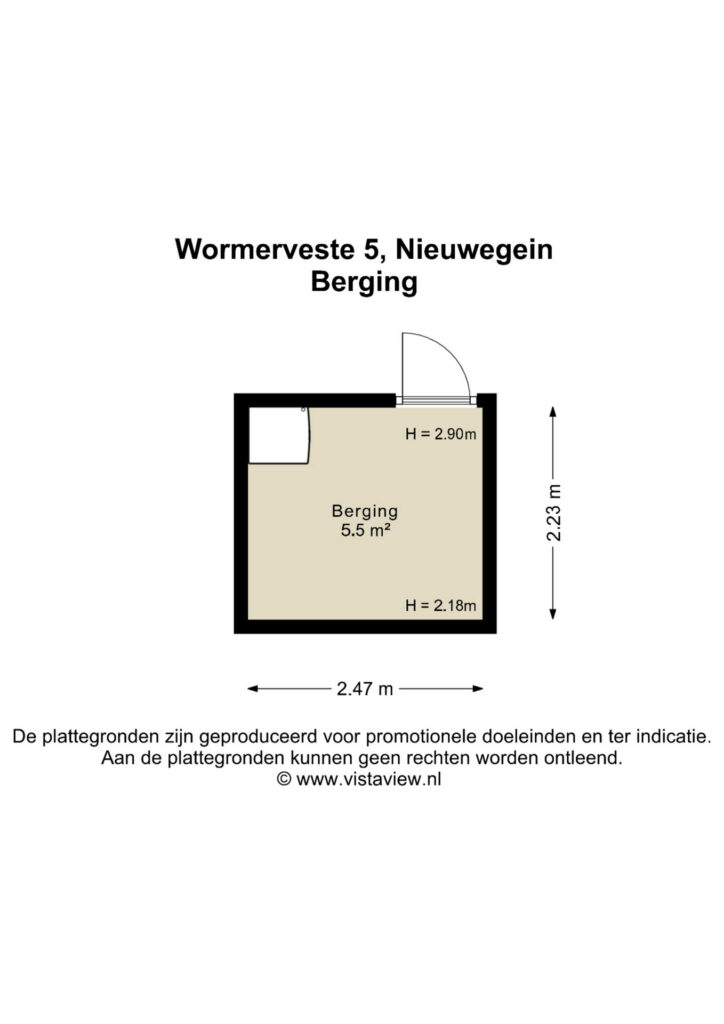 Wormerveste 5, Nieuwegein
Berging

H = 2.90m

Berging
5.5 m²

H = 2.18m

2.23 m

2.47 m

De plattegronden zijn geproduceerd voor promotionele doeleinden en ter indicatie.
Aan de plattegronden kunnen geen rechten worden ontleend.
© www.vistaview.nl